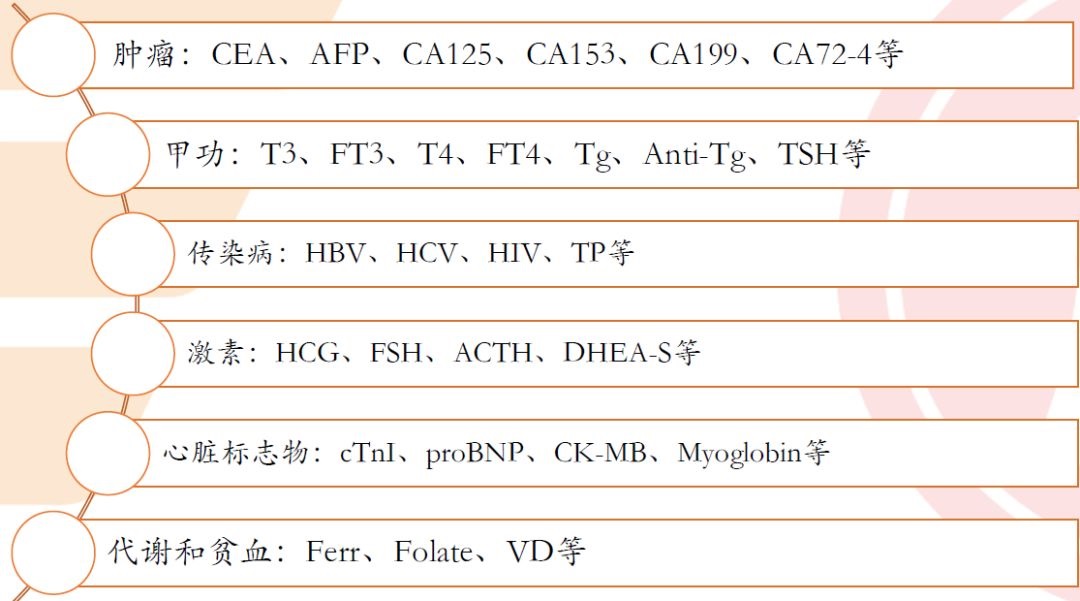 肿瘤：CEA、AFP、CA125、CA153、CA199、CA72-4等

甲功：T3、FT3、T4、FT4、Tg、Anti-Tg、TSH等

传染病：HBV、HCV、HIV、TP等

激素：HCG、FSH、ACTH、DHEA-S等

心脏标志物：cTnI、proBNP、CK-MB、Myoglobin等

代谢和贫血：Ferr、Folate、VD等